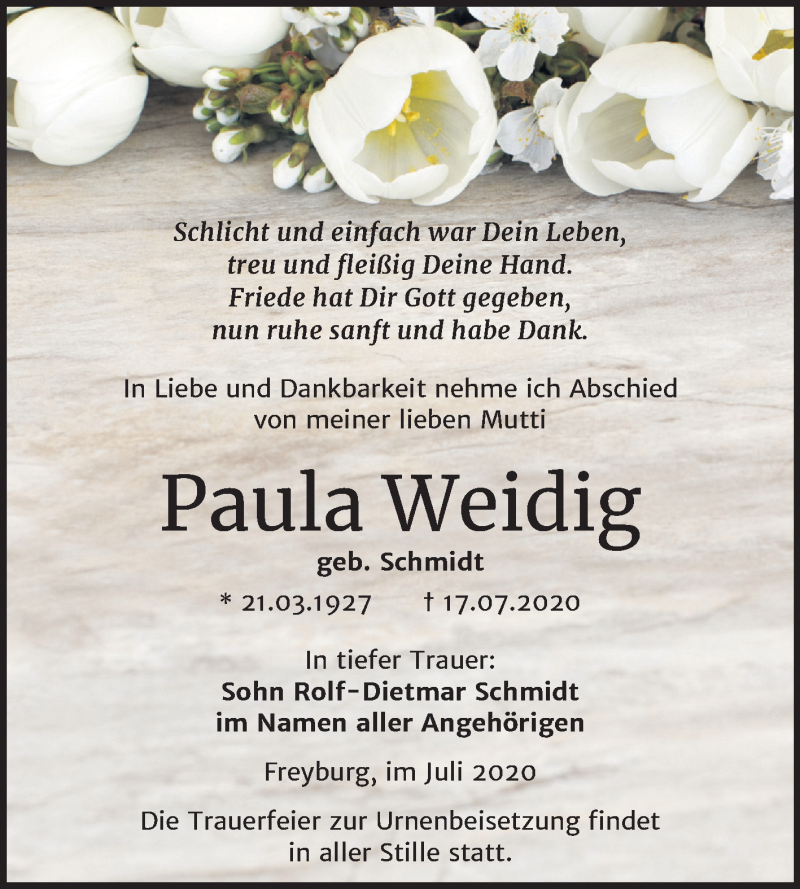 Schlicht und einfach war Dein Leben,
treu und fleißig Deine Hand.
Friede hat Dir Gott gegeben,
nun ruhe sanft und habe Dank.

In Liebe und Dankbarkeit nehme ich Abschied von meiner lieben Mutti

Paula Weidig

geb. Schmidt

* 21.03.1927 † 17.07.2020

In tiefer Trauer:
Sohn Rolf-Dietmar Schmidt
im Namen aller Angehörigen

Freyburg, im Juli 2020

Die Trauerfeier zur Urnenbeisetzung findet in aller Stille statt.